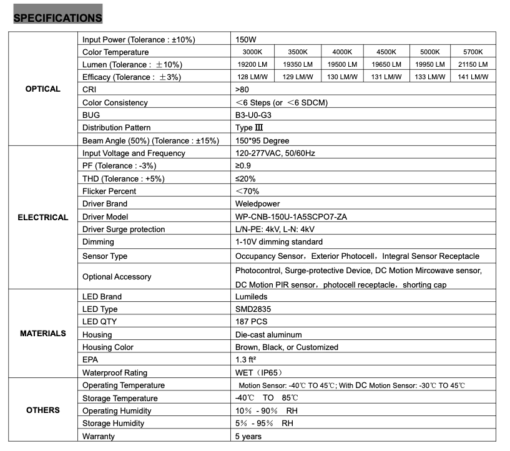 SPECIFICATIONS

| OPTICAL | Input Power (Tolerance : ±10%) | 150W | | | | | |
|---|---|---|---|---|---|---|---|
| | Color Temperature | 3000K | 3500K | 4000K | 4500K | 5000K | 5700K |
| | Lumen (Tolerance : ±10%) | 19200 LM | 19350 LM | 19500 LM | 19650 LM | 19950 LM | 21150 LM |
| | Efficacy (Tolerance : ±3%) | 128 LM/W | 129 LM/W | 130 LM/W | 131 LM/W | 133 LM/W | 141 LM/W |
| | CRI | >80 | | | | | |
| | Color Consistency | <6 Steps (or <6 SDCM) | | | | | |
| | BUG | B3-U0-G3 | | | | | |
| | Distribution Pattern | Type Ⅲ | | | | | |
| | Beam Angle (50%) (Tolerance : ±15%) | 150*95 Degree | | | | | |
| ELECTRICAL | Input Voltage and Frequency | 120-277VAC, 50/60Hz | | | | | |
| | PF (Tolerance : -3%) | ≥0.9 | | | | | |
| | THD (Tolerance : +5%) | ≤20% | | | | | |
| | Flicker Percent | <70% | | | | | |
| | Driver Brand | Weledpower | | | | | |
| | Driver Model | WP-CNB-150U-1A5SCPO7-ZA | | | | | |
| | Driver Surge protection | L/N-PE: 4kV, L-N: 4kV | | | | | |
| | Dimming | 1-10V dimming standard | | | | | |
| | Sensor Type | Occupancy Sensor, Exterior Photocell, Integral Sensor Receptacle | | | | | |
| | Optional Accessory | Photocontrol, Surge-protective Device, DC Motion Mircowave sensor, DC Motion PIR sensor, photocell receptacle, shorting cap | | | | | |
| MATERIALS | LED Brand | Lumileds | | | | | |
| | LED Type | SMD2835 | | | | | |
| | LED QTY | 187 PCS | | | | | |
| | Housing | Die-cast aluminum | | | | | |
| | Housing Color | Brown, Black, or Customized | | | | | |
| | EPA | 1.3 ft² | | | | | |
| | Waterproof Rating | WET (IP65) | | | | | |
| OTHERS | Operating Temperature | Motion Sensor: -40℃ TO 45℃; With DC Motion Sensor: -30℃ TO 45℃ | | | | | |
| | Storage Temperature | -40℃ TO 85℃ | | | | | |
| | Operating Humidity | 10% - 90% RH | | | | | |
| | Storage Humidity | 5% - 95% RH | | | | | |
| | Warranty | 5 years | | | | | |